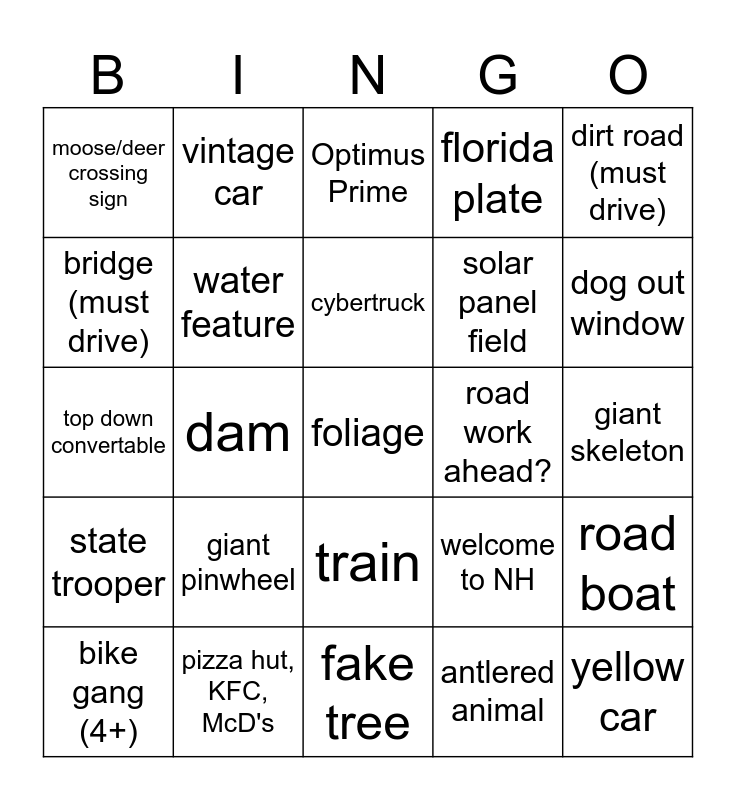 | B | I | N | G | O |
|---|---|---|---|---|
| moose/deer crossing sign | vintage car | Optimus Prime | florida plate | dirt road (must drive) |
| bridge (must drive) | water feature | cybertruck | solar panel field | dog out window |
| top down convertable | dam | foliage | road work ahead? | giant skeleton |
| state trooper | giant pinwheel | train | welcome to NH | road boat |
| bike gang (4+) | pizza hut, KFC, McD's | fake tree | antlered animal | yellow car |